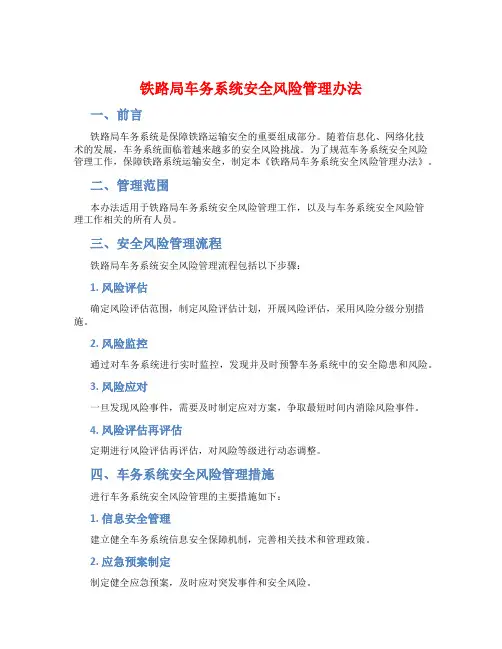 铁路局车务系统安全风险管理办法

一、前言

铁路局车务系统是保障铁路运输安全的重要组成部分。随着信息化、网络化技术的发展，车务系统面临着越来越多的安全风险挑战。为了规范车务系统安全风险管理工作，保障铁路系统运输安全，制定本《铁路局车务系统安全风险管理办法》。

二、管理范围

本办法适用于铁路局车务系统安全风险管理工作，以及与车务系统安全风险管理工作相关的所有人员。

三、安全风险管理流程

铁路局车务系统安全风险管理流程包括以下步骤：

1. 风险评估

确定风险评估范围，制定风险评估计划，开展风险评估，采用风险分级分别措施。

2. 风险监控

通过对车务系统进行实时监控，发现并及时预警车务系统中的安全隐患和风险。

3. 风险应对

一旦发现风险事件，需要及时制定应对方案，争取最短时间内消除风险事件。

4. 风险评估再评估

定期进行风险评估再评估，对风险等级进行动态调整。

四、车务系统安全风险管理措施

进行车务系统安全风险管理的主要措施如下：

1. 信息安全管理

建立健全车务系统信息安全保障机制，完善相关技术和管理政策。

2. 应急预案制定

制定健全应急预案，及时应对突发事件和安全风险。